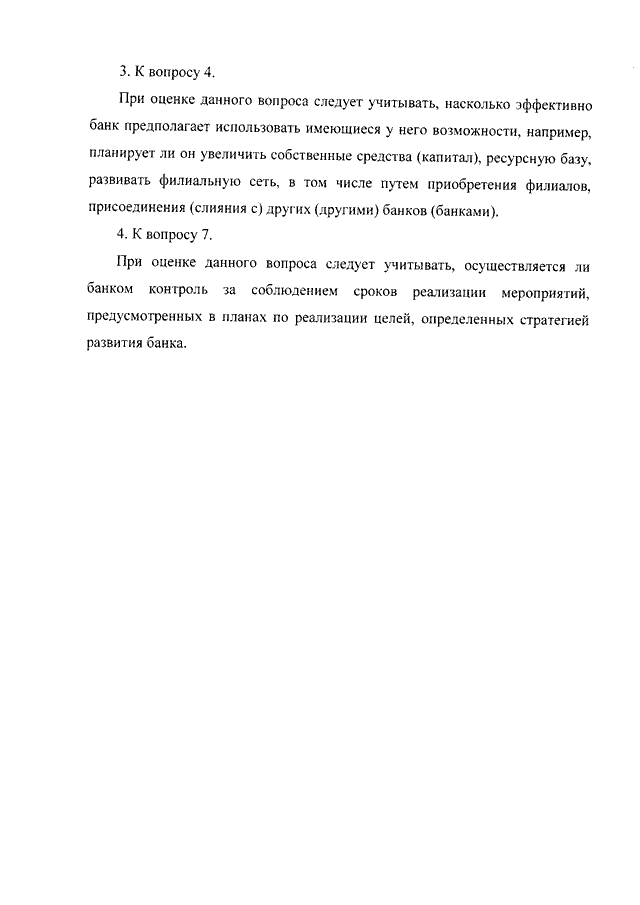 3. К вопросу 4.

При оценке данного вопроса следует учитывать, насколько эффективно банк предполагает использовать имеющиеся у него возможности, например, планирует ли он увеличить собственные средства (капитал), ресурсную базу, развивать филиальную сеть, в том числе путем приобретения филиалов, присоединения (слияния с) других (другими) банков (банками).

4. К вопросу 7.

При оценке данного вопроса следует учитывать, осуществляется ли банком контроль за соблюдением сроков реализации мероприятий, предусмотренных в планах по реализации целей, определенных стратегией развития банка.